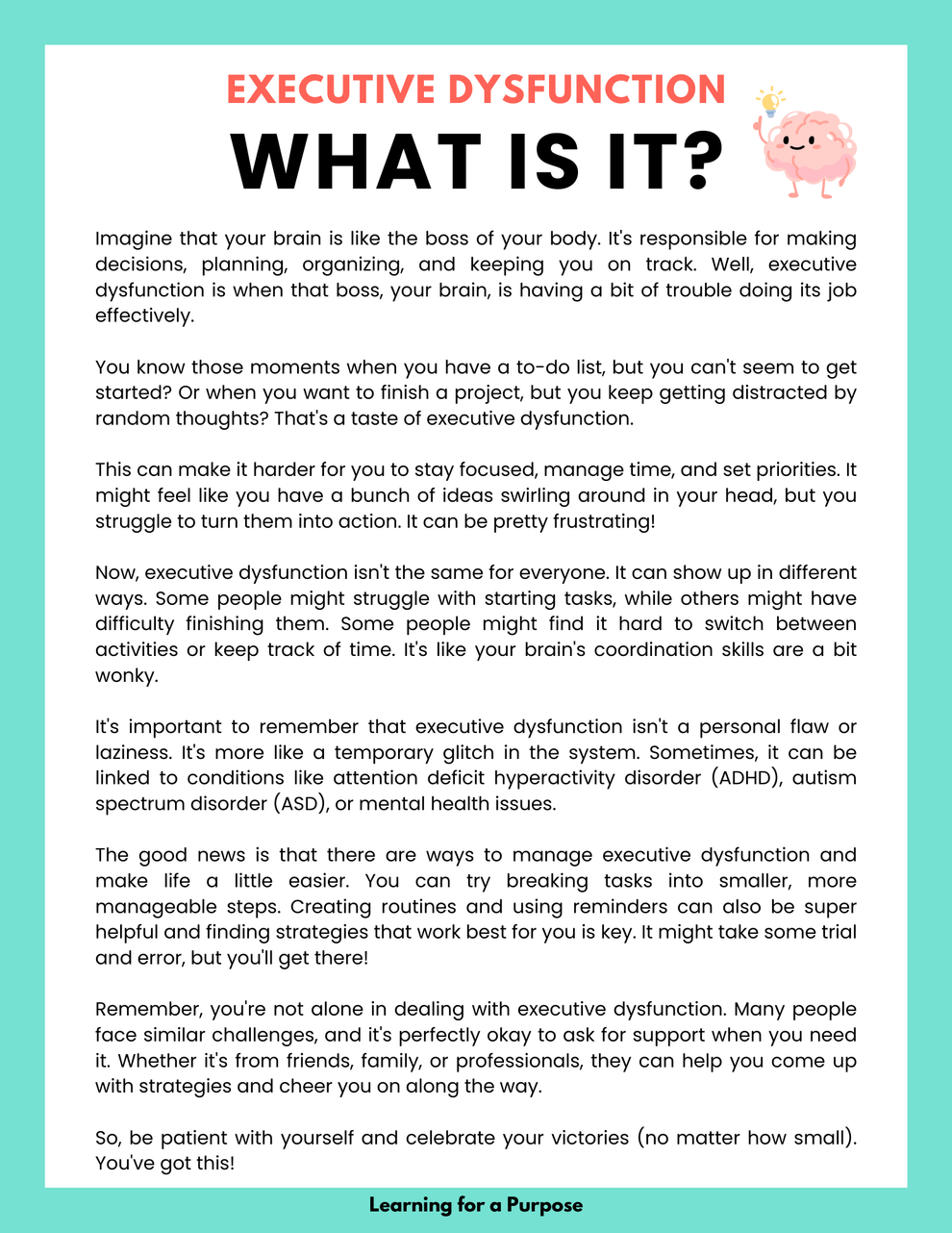 EXECUTIVE DYSFUNCTION

WHAT IS IT?

Imagine that your brain is like the boss of your body. It's responsible for making decisions, planning, organizing, and keeping you on track. Well, executive dysfunction is when that boss, your brain, is having a bit of trouble doing its job effectively.

You know those moments when you have a to-do list, but you can't seem to get started? Or when you want to finish a project, but you keep getting distracted by random thoughts? That's a taste of executive dysfunction.

This can make it harder for you to stay focused, manage time, and set priorities. It might feel like you have a bunch of ideas swirling around in your head, but you struggle to turn them into action. It can be pretty frustrating!

Now, executive dysfunction isn't the same for everyone. It can show up in different ways. Some people might struggle with starting tasks, while others might have difficulty finishing them. Some people might find it hard to switch between activities or keep track of time. It's like your brain's coordination skills are a bit wonky.

It's important to remember that executive dysfunction isn't a personal flaw or laziness. It's more like a temporary glitch in the system. Sometimes, it can be linked to conditions like attention deficit hyperactivity disorder (ADHD), autism spectrum disorder (ASD), or mental health issues.

The good news is that there are ways to manage executive dysfunction and make life a little easier. You can try breaking tasks into smaller, more manageable steps. Creating routines and using reminders can also be super helpful and finding strategies that work best for you is key. It might take some trial and error, but you'll get there!

Remember, you're not alone in dealing with executive dysfunction. Many people face similar challenges, and it's perfectly okay to ask for support when you need it. Whether it's from friends, family, or professionals, they can help you come up with strategies and cheer you on along the way.

So, be patient with yourself and celebrate your victories (no matter how small). You've got this!

Learning for a Purpose